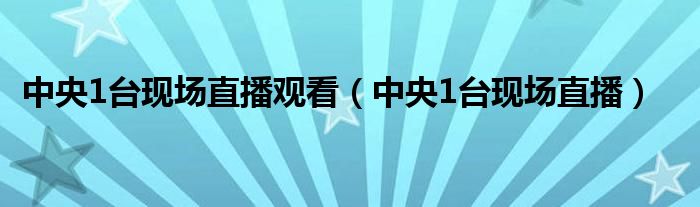 中央1台现场直播观看（中央1台现场直播）